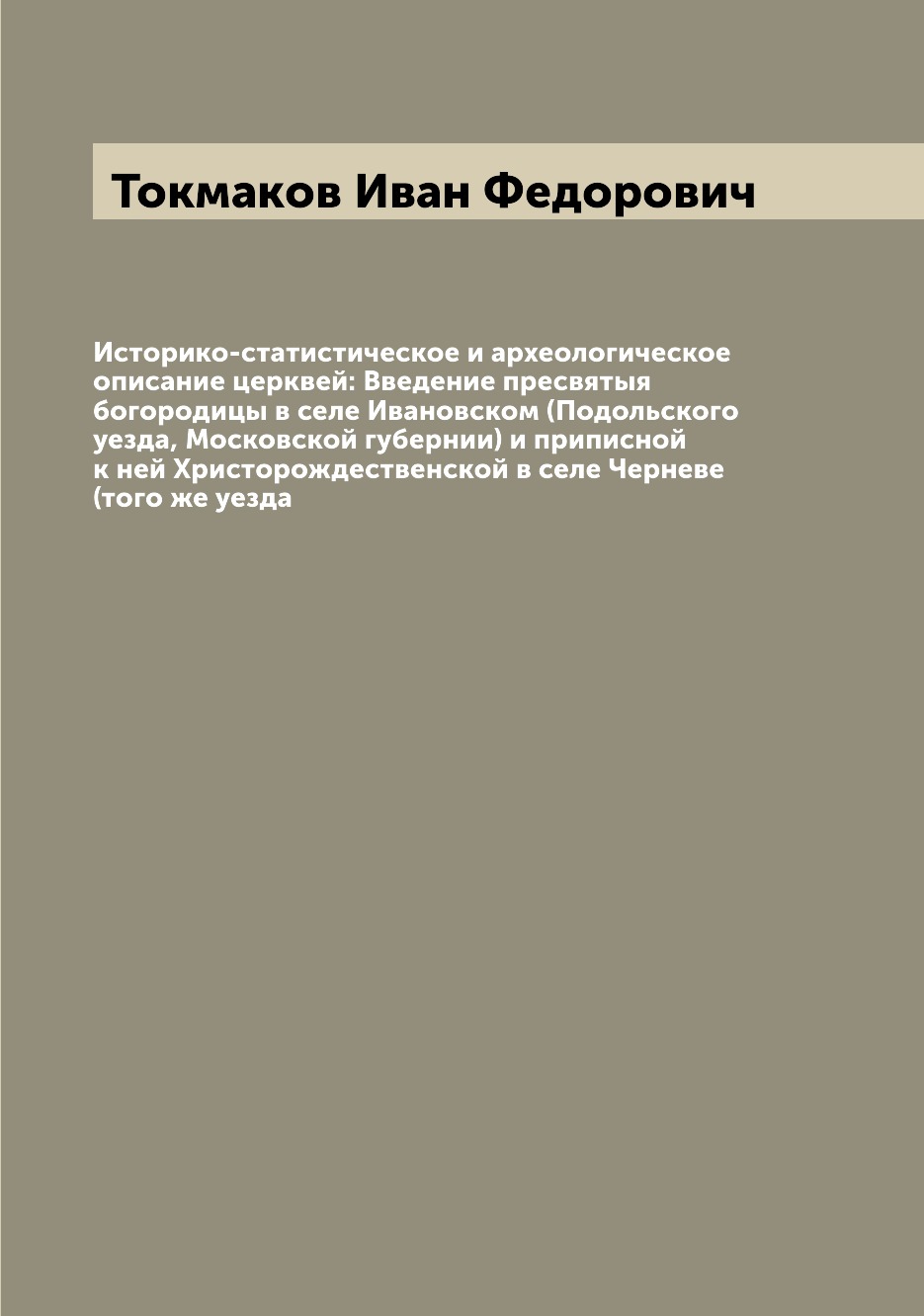 Токмаков Иван Федорович

Историко-статистическое и археологическое описание церквей: Введение пресвятыя богородицы в селе Ивановском (Подольского уезда, Московской губернии) и приписной к ней Христорождественской в селе Черневе (того же уезда